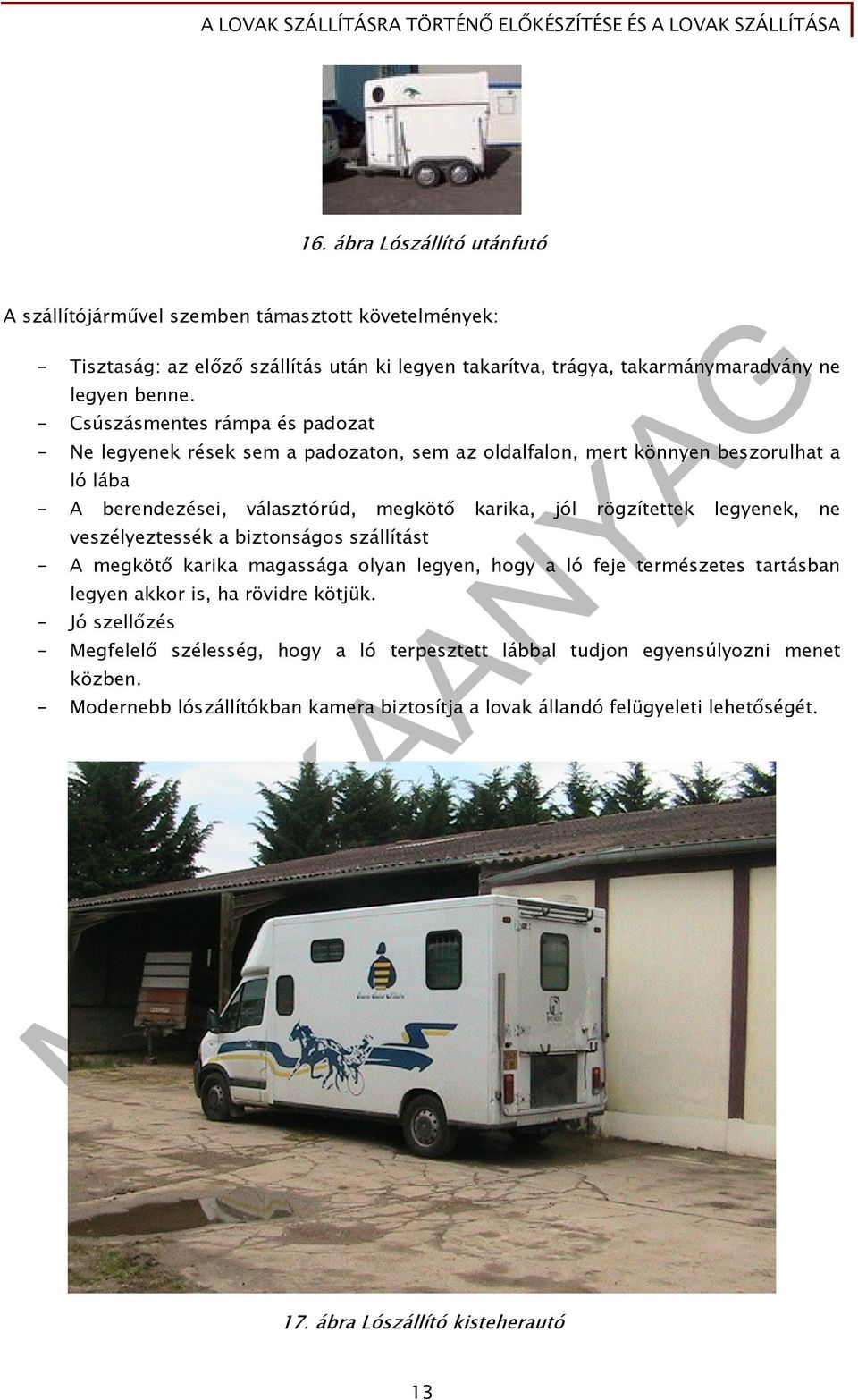 A LOVAK SZÁLLÍTÁSRA TÖRTÉNŐ ELŐKÉSZÍTÉSE ÉS A LOVAK SZÁLLÍTÁSA

16. ábra Lószállító utánfutó

A szállítójárművel szemben támasztott követelmények:

- Tisztaság: az előző szállítás után ki legyen takarítva, trágya, takarmánymaradvány ne legyen benne.
- Csúszásmentes rámpa és padozat
- Ne legyenek rések sem a padozaton, sem az oldalfalon, mert könnyen beszorulhat a ló lába
- A berendezései, választórúd, megkötő karika, jól rögzítettek legyenek, ne veszélyeztessék a biztonságos szállítást
- A megkötő karika magassága olyan legyen, hogy a ló feje természetes tartásban legyen akkor is, ha rövidre kötjük.
- Jó szellőzés
- Megfelelő szélesség, hogy a ló terpesztett lábbal tudjon egyensúlyozni menet közben.
- Modernebb lószállítókban kamera biztosítja a lovak állandó felügyeleti lehetőségét.

MUNKAANYAG

17. ábra Lószállító kisteherautó

13